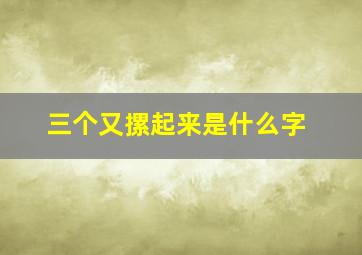 三个又摞起来是什么字